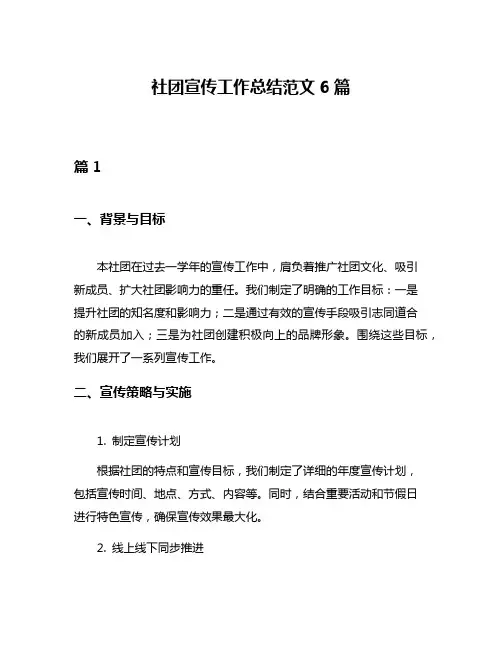 社团宣传工作总结范文 6 篇

篇 1

一、背景与目标

本社团在过去一学年的宣传工作中，肩负着推广社团文化、吸引新成员、扩大社团影响力的重任。我们制定了明确的工作目标：一是提升社团的知名度和影响力；二是通过有效的宣传手段吸引志同道合的新成员加入；三是为社团创建积极向上的品牌形象。围绕这些目标，我们展开了一系列宣传工作。

二、宣传策略与实施

1. 制定宣传计划

根据社团的特点和宣传目标，我们制定了详细的年度宣传计划，包括宣传时间、地点、方式、内容等。同时，结合重要活动和节假日进行特色宣传，确保宣传效果最大化。

2. 线上线下同步推进